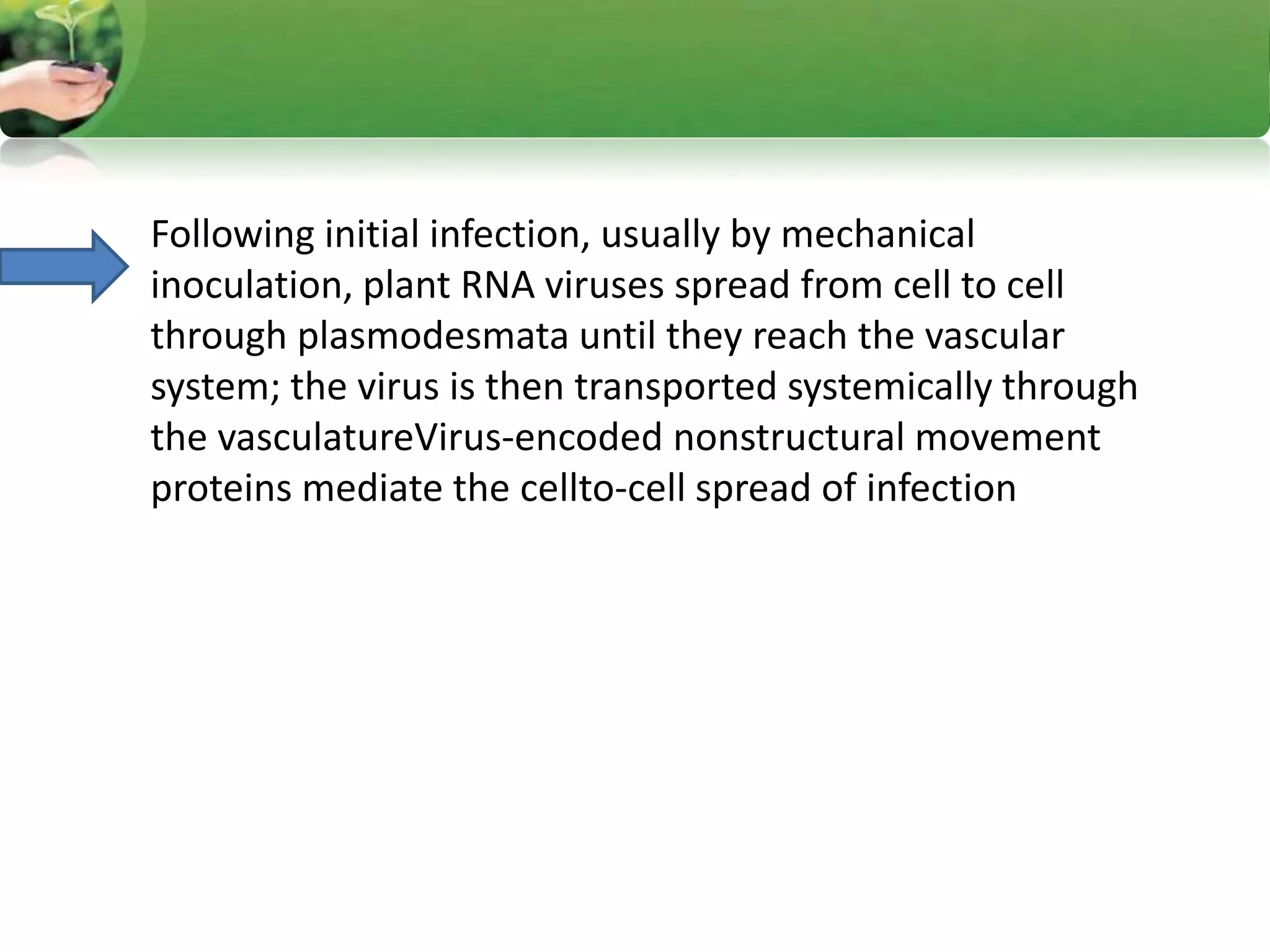 Following initial infection, usually by mechanical inoculation, plant RNA viruses spread from cell to cell through plasmodesmata until they reach the vascular system; the virus is then transported systemically through the vasculatureVirus-encoded nonstructural movement proteins mediate the cellto-cell spread of infection